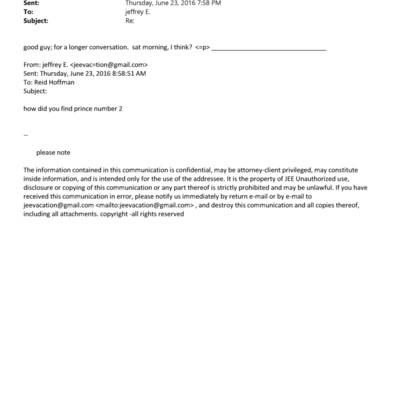 Sent: Thursday, June 23, 2016 7:58 PM
To: jeffrey E.
Subject: Re:

good guy; for a longer conversation. sat morning, I think? <=p> ________________________________

From: jeffrey E. <jeevac=tion@gmail.com>
Sent: Thursday, June 23, 2016 8:58:51 AM
To: Reid Hoffman
Subject:

how did you find prince number 2

--

please note

The information contained in this communication is confidential, may be attorney-client privileged, may constitute inside information, and is intended only for the use of the addressee. It is the property of JEE Unauthorized use, disclosure or copying of this communication or any part thereof is strictly prohibited and may be unlawful. If you have received this communication in error, please notify us immediately by return e-mail or by e-mail to jeevacation@gmail.com <mailto:jeevacation@gmail.com> , and destroy this communication and all copies thereof, including all attachments. copyright -all rights reserved